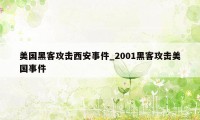 美国黑客攻击西安事件_2001黑客攻击美国事件